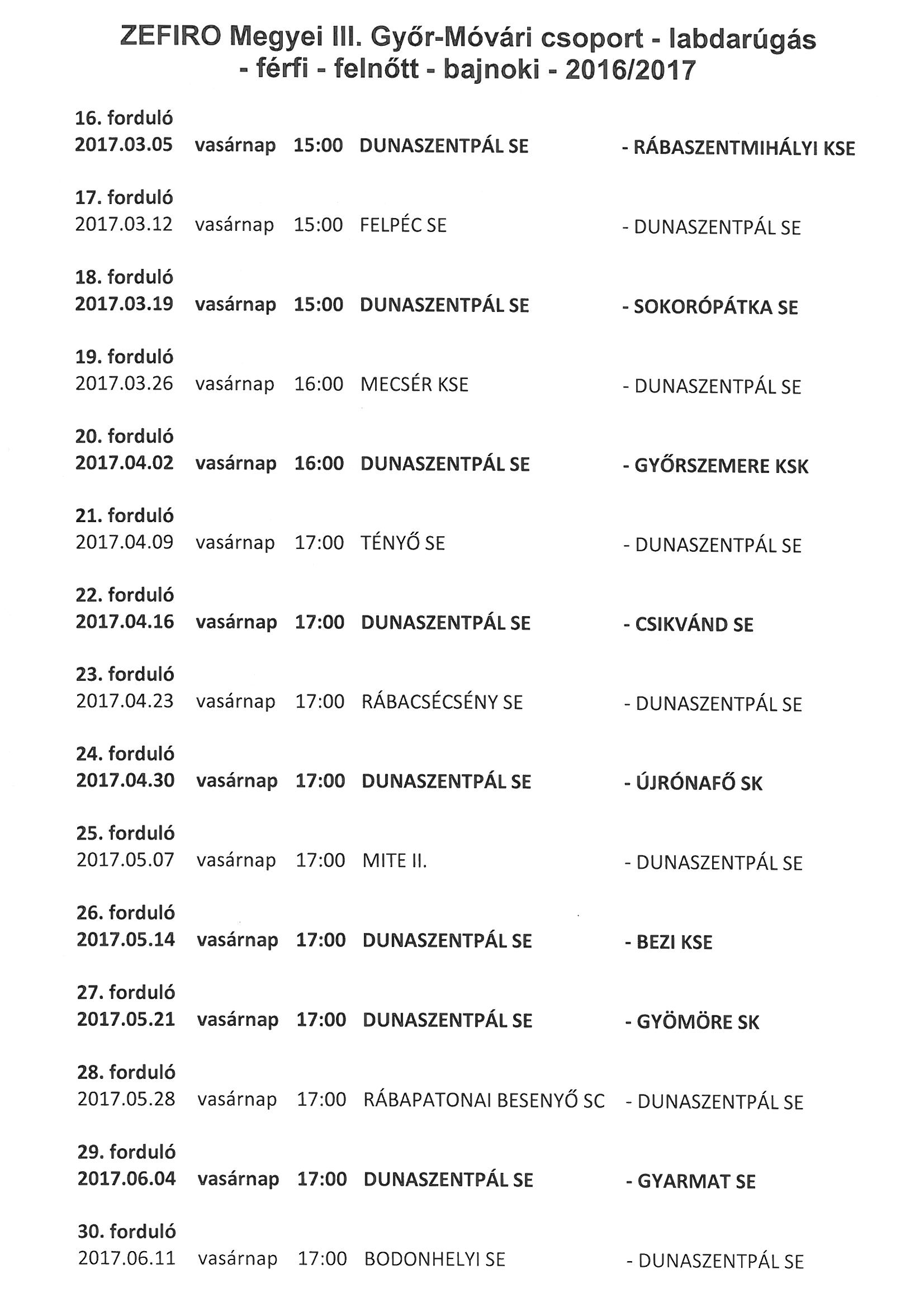 ZEFIRO Megyei III. Győr-Móvári csoport - labdarúgás - férfi - felnőtt - bajnoki - 2016/2017

16. forduló
2017.03.05 vasárnap 15:00 DUNASZENTPÁL SE - RÁBASZENTMIHÁLYI KSE

17. forduló
2017.03.12 vasárnap 15:00 FELPÉC SE - DUNASZENTPÁL SE

18. forduló
2017.03.19 vasárnap 15:00 DUNASZENTPÁL SE - SOKORÓPÁTKA SE

19. forduló
2017.03.26 vasárnap 16:00 MECSÉR KSE - DUNASZENTPÁL SE

20. forduló
2017.04.02 vasárnap 16:00 DUNASZENTPÁL SE - GYŐRSZEMERE KSK

21. forduló
2017.04.09 vasárnap 17:00 TÉNYŐ SE - DUNASZENTPÁL SE

22. forduló
2017.04.16 vasárnap 17:00 DUNASZENTPÁL SE - CSIKVÁND SE

23. forduló
2017.04.23 vasárnap 17:00 RÁBACSÉCSÉNY SE - DUNASZENTPÁL SE

24. forduló
2017.04.30 vasárnap 17:00 DUNASZENTPÁL SE - ÚJRÓNAFŐ SK

25. forduló
2017.05.07 vasárnap 17:00 MITE II. - DUNASZENTPÁL SE

26. forduló
2017.05.14 vasárnap 17:00 DUNASZENTPÁL SE - BEZI KSE

27. forduló
2017.05.21 vasárnap 17:00 DUNASZENTPÁL SE - GYÖMÖRE SK

28. forduló
2017.05.28 vasárnap 17:00 RÁBAPATONAI BESENYŐ SC - DUNASZENTPÁL SE

29. forduló
2017.06.04 vasárnap 17:00 DUNASZENTPÁL SE - GYARMAT SE

30. forduló
2017.06.11 vasárnap 17:00 BODONHELYI SE - DUNASZENTPÁL SE